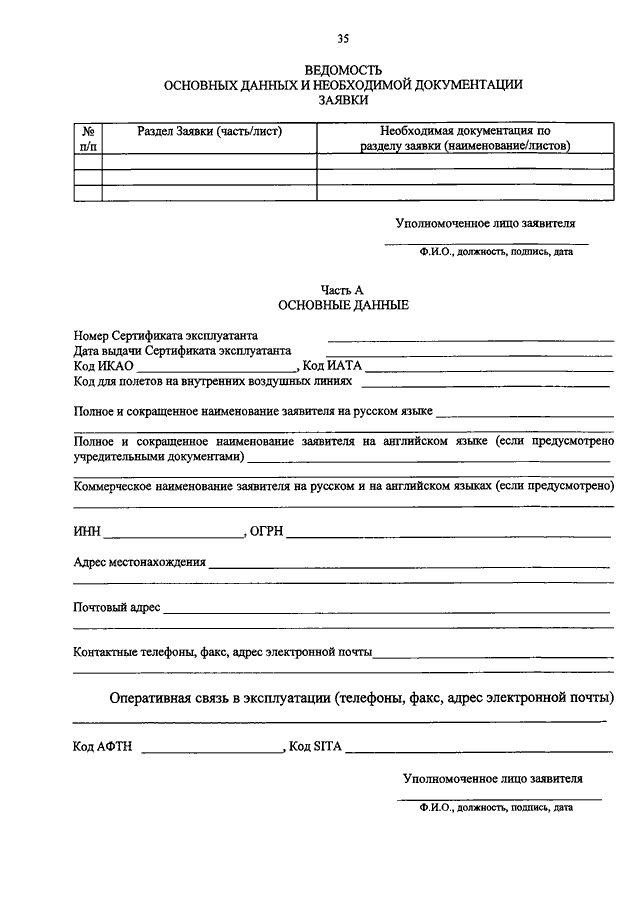 35

ВЕДОМОСТЬ
ОСНОВНЫХ ДАННЫХ И НЕОБХОДИМОЙ ДОКУМЕНТАЦИИ
ЗАЯВКИ

| № п/п | Раздел Заявки (часть/лист) | Необходимая документация по разделу заявки (наименование/листов) |
|---|---|---|
| | | |
| | | |
| | | |

Уполномоченное лицо заявителя
Ф.И.О., должность, подпись, дата

Часть А
ОСНОВНЫЕ ДАННЫЕ

Номер Сертификата эксплуатанта
Дата выдачи Сертификата эксплуатанта
Код ИКАО , Код ИАТА
Код для полетов на внутренних воздушных линиях

Полное и сокращенное наименование заявителя на русском языке

Полное и сокращенное наименование заявителя на английском языке (если предусмотрено учредительными документами)

Коммерческое наименование заявителя на русском и на английском языках (если предусмотрено)

ИНН , ОГРН

Адрес местонахождения

Почтовый адрес

Контактные телефоны, факс, адрес электронной почты

Оперативная связь в эксплуатации (телефоны, факс, адрес электронной почты)

Код АФТН , Код SITA

Уполномоченное лицо заявителя
Ф.И.О., должность, подпись, дата